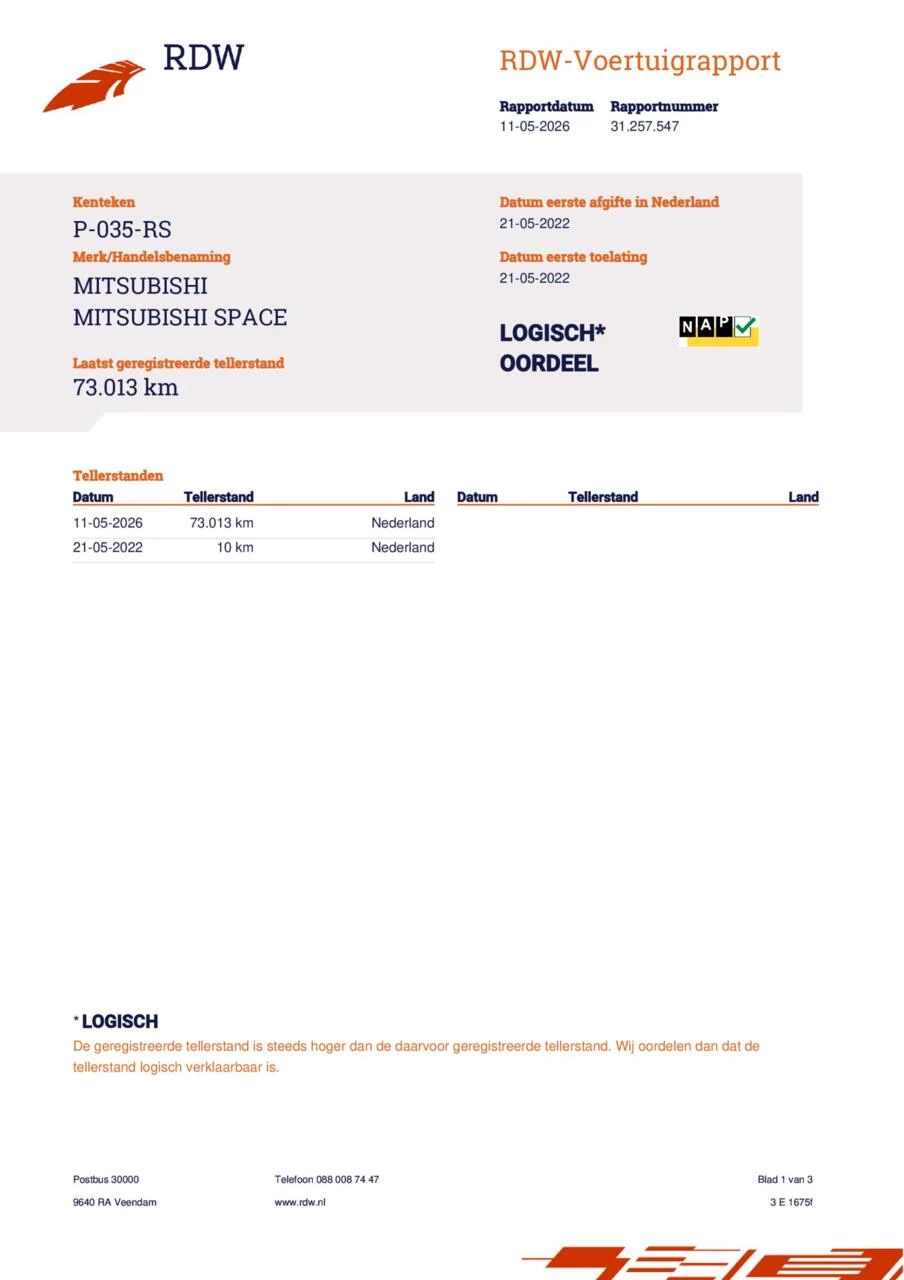 RDW

RDW-Voertuigrapport

Rapportdatum
11-05-2026

Rapportnummer
31.257.547

Kenteken
P-035-RS

Merk/Handelsbenaming
MITSUBISHI
MITSUBISHI SPACE

Laatst geregistreerde tellerstand
73.013 km

Datum eerste afgifte in Nederland
21-05-2022

Datum eerste toelating
21-05-2022

LOGISCH*
OORDEEL

NAP

Tellerstanden

| Datum | Tellerstand | Land |
|---|---|---|
| 11-05-2026 | 73.013 km | Nederland |
| 21-05-2022 | 10 km | Nederland |

| Datum | Tellerstand | Land |
|---|---|---|

* LOGISCH
De geregistreerde tellerstand is steeds hoger dan de daarvoor geregistreerde tellerstand. Wij oordelen dan dat de tellerstand logisch verklaarbaar is.

Postbus 30000
9640 RA Veendam

Telefoon 088 008 74 47
www.rdw.nl

Blad 1 van 3
3 E 1675f